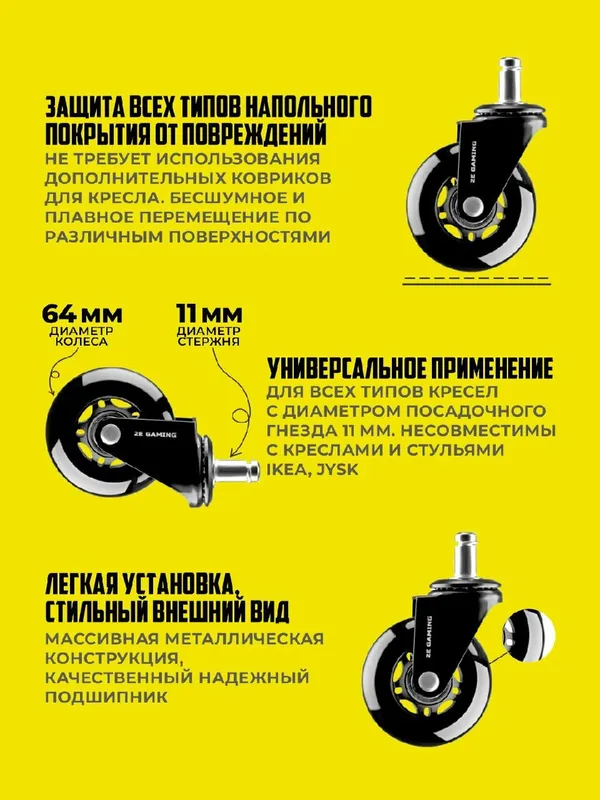 ЗАЩИТА ВСЕХ ТИПОВ НАПОЛЬНОГО ПОКРЫТИЯ ОТ ПОВРЕЖДЕНИЙ
НЕ ТРЕБУЕТ ИСПОЛЬЗОВАНИЯ ДОПОЛНИТЕЛЬНЫХ КОВРИКОВ ДЛЯ КРЕСЛА. БЕСШУМНОЕ И ПЛАВНОЕ ПЕРЕМЕЩЕНИЕ ПО РАЗЛИЧНЫМ ПОВЕРХНОСТЯМИ

ZE GAMING

64 ММ
ДИАМЕТР КОЛЕСА

11 ММ
ДИАМЕТР СТЕРЖНЯ

ZE GAMING

УНИВЕРСАЛЬНОЕ ПРИМЕНЕНИЕ
ДЛЯ ВСЕХ ТИПОВ КРЕСЕЛ С ДИАМЕТРОМ ПОСАДОЧНОГО ГНЕЗДА 11 ММ. НЕСОВМЕСТИМЫ С КРЕСЛАМИ И СТУЛЬЯМИ IKEA, JYSK

ЛЕГКАЯ УСТАНОВКА, СТИЛЬНЫЙ ВНЕШНИЙ ВИД
МАССИВНАЯ МЕТАЛЛИЧЕСКАЯ КОНСТРУКЦИЯ, КАЧЕСТВЕННЫЙ НАДЕЖНЫЙ ПОДШИПНИК

ZE GAMING